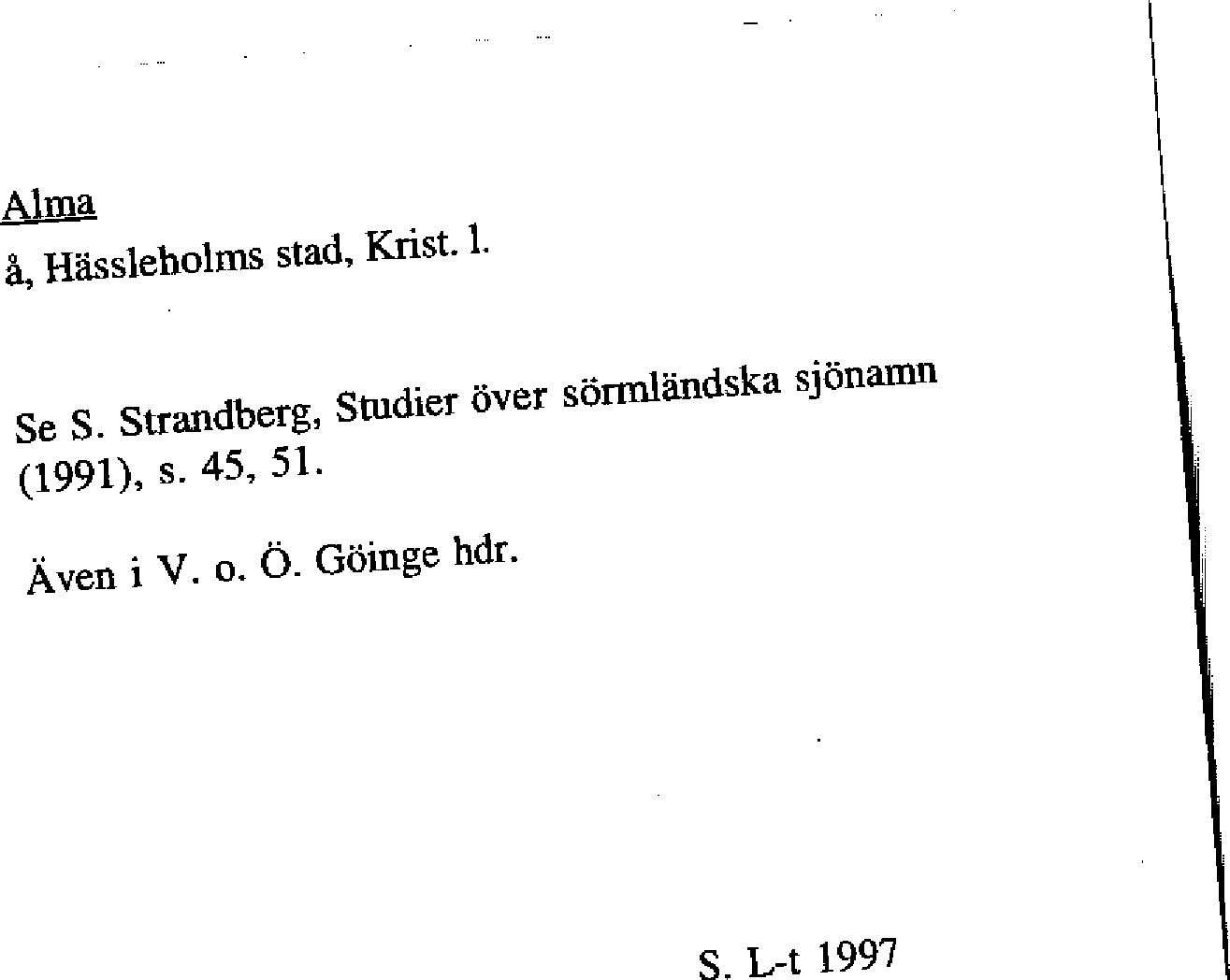 Alma
å, Hässleholms stad, Krist. l.

Se S. Strandberg, Studier över sörmländska sjönamn (1991), s. 45, 51.

Även i V. o. Ö. Göinge hdr.

S. L-t 1997